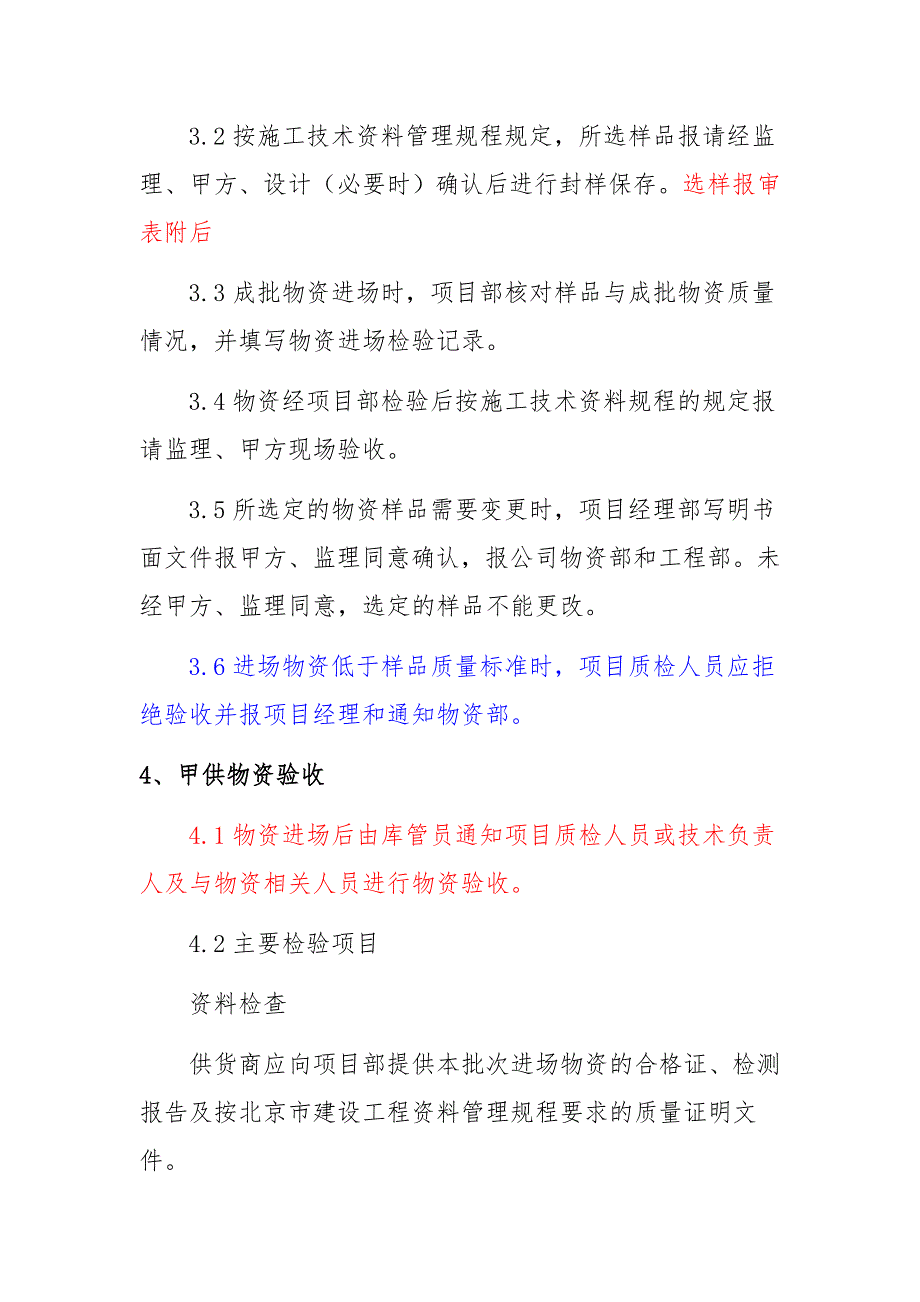 3.2 按施工技术资料管理规程规定，所选样品报请经监理、甲方、设计（必要时）确认后进行封样保存。选样报审表附后

3.3 成批物资进场时，项目部核对样品与成批物资质量情况，并填写物资进场检验记录。

3.4 物资经项目部检验后按施工技术资料规程的规定报请监理、甲方现场验收。

3.5 所选定的物资样品需要变更时，项目经理部写明书面文件报甲方、监理同意确认，报公司物资部和工程部。未经甲方、监理同意，选定的样品不能更改。

3.6 进场物资低于样品质量标准时，项目质检人员应拒绝验收并报项目经理和通知物资部。

4、甲供物资验收

4.1 物资进场后由库管员通知项目质检人员或技术负责人及与物资相关人员进行物资验收。

4.2 主要检验项目

资料检查

供货商应向项目部提供本批次进场物资的合格证、检测报告及按北京市建设工程资料管理规程要求的质量证明文件。